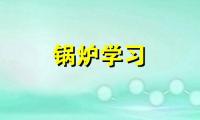 锅炉学习